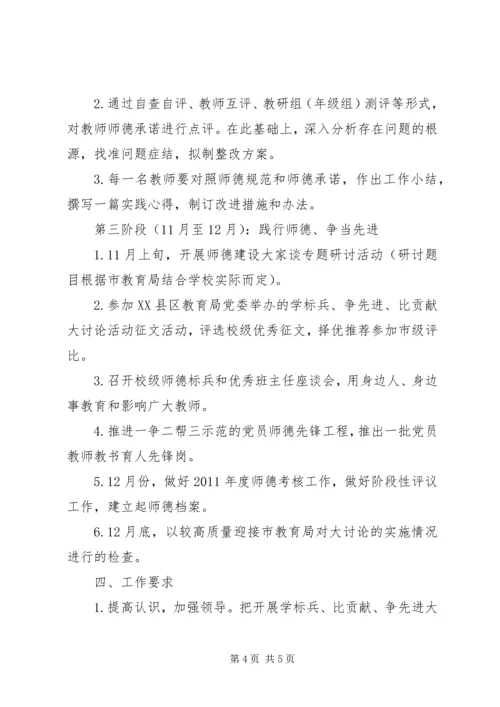 2.通过自查自评、教师互评、教研组（年级组）测评等形式，对教师师德承诺进行点评。在此基础上，深入分析存在问题的根源，找准问题症结，拟制整改方案。

3.每一名教师要对照师德规范和师德承诺，作出工作小结，撰写一篇实践心得，制订改进措施和办法。

第三阶段（11月至12月）：践行师德、争当先进

1.11月上旬，开展师德建设大家谈专题研讨活动（研讨题目根据市教育局结合学校实际而定）。

2.参加XX县区教育局党委举办的学标兵、争先进、比贡献大讨论活动征文活动，评选校级优秀征文，择优推荐参加市级评比。

3.召开校级师德标兵和优秀班主任座谈会，用身边人、身边事教育和影响广大教师。

4.推进一争二帮三示范的党员师德先锋工程，推出一批党员教师教书育人先锋岗。

5.12月份，做好2011年度师德考核工作，做好阶段性评议工作，建立起师德档案。

6.12月底，以较高质量迎接市教育局对大讨论的实施情况进行的检查。

四、工作要求

1.提高认识，加强领导。把开展学标兵、比贡献、争先进大

第4页 共5页